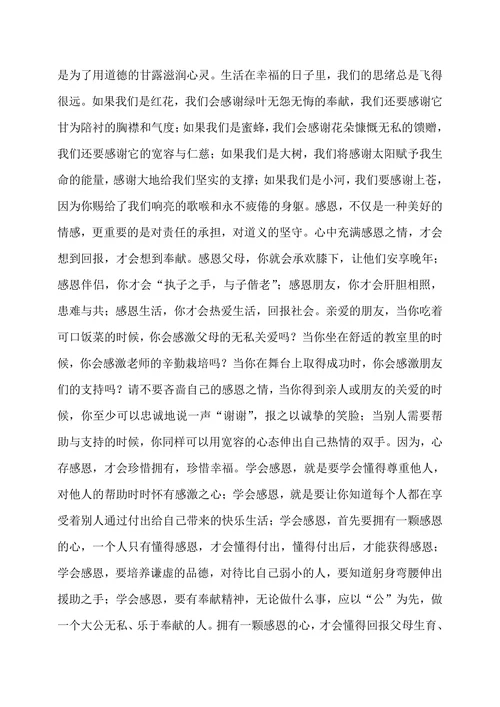 是为了用道德的甘露滋润心灵。生活在幸福的日子里，我们的思绪总是飞得很远。如果我们是红花，我们会感谢绿叶无怨无悔的奉献，我们还要感谢它甘为陪衬的胸襟和气度；如果我们是蜜蜂，我们会感谢花朵慷慨无私的馈赠，我们还要感谢它的宽容与仁慈；如果我们是大树，我们将感谢太阳赋予我生命的能量，感谢大地给我们坚实的支撑；如果我们是小河，我们要感谢上苍，因为你赐给了我们响亮的歌喉和永不疲倦的身躯。感恩，不仅是一种美好的情感，更重要的是对责任的承担，对道义的坚守。心中充满感恩之情，才会想到回报，才会想到奉献。感恩父母，你就会承欢膝下，让他们安享晚年；感恩伴侣，你才会“执子之手，与子偕老”；感恩朋友，你才会肝胆相照，患难与共；感恩生活，你才会热爱生活，回报社会。亲爱的朋友，当你吃着可口饭菜的时候，你会感激父母的无私关爱吗？当你坐在舒适的教室里的时候，你会感激老师的辛勤栽培吗？当你在舞台上取得成功时，你会感激朋友们的支持吗？请不要吝啬自己的感恩之情，当你得到亲人或朋友的关爱的时候，你至少可以忠诚地说一声“谢谢”，报之以诚挚的笑脸；当别人需要帮助与支持的时候，你同样可以用宽容的心态伸出自己热情的双手。因为，心存感恩，才会珍惜拥有，珍惜幸福。学会感恩，就是要学会懂得尊重他人，对他人的帮助时时怀有感激之心；学会感恩，就是要让你知道每个人都在享受着别人通过付出给自己带来的快乐生活；学会感恩，首先要拥有一颗感恩的心，一个人只有懂得感恩，才会懂得付出，懂得付出后，才能获得感恩；学会感恩，要培养谦虚的品德，对待比自己弱小的人，要知道躬身弯腰伸出援助之手；学会感恩，要有奉献精神，无论做什么事，应以“公”为先，做一个大公无私、乐于奉献的人。拥有一颗感恩的心，才会懂得回报父母生育、